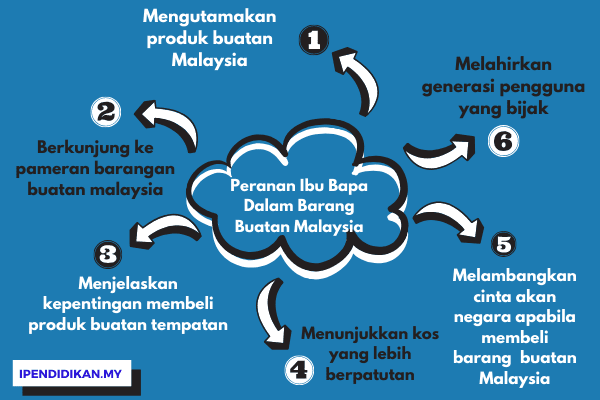 Peranan Ibu Bapa Dalam Barang Buatan Malaysia

1

Mengutamakan produk buatan Malaysia

2

Berkunjung ke pameran barangan buatan malaysia

3

Menjelaskan kepentingan membeli produk buatan tempatan

4

Menunjukkan kos yang lebih berpatutan

5

Melambangkan cinta akan negara apabila membeli barang buatan Malaysia

6

Melahirkan generasi pengguna yang bijak

IPENDIDIKAN.MY